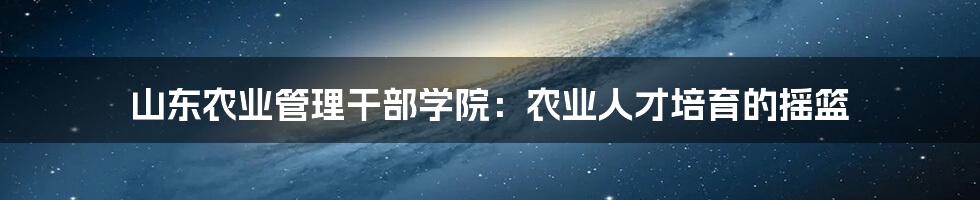 山东农业管理干部学院：农业人才培育的摇篮